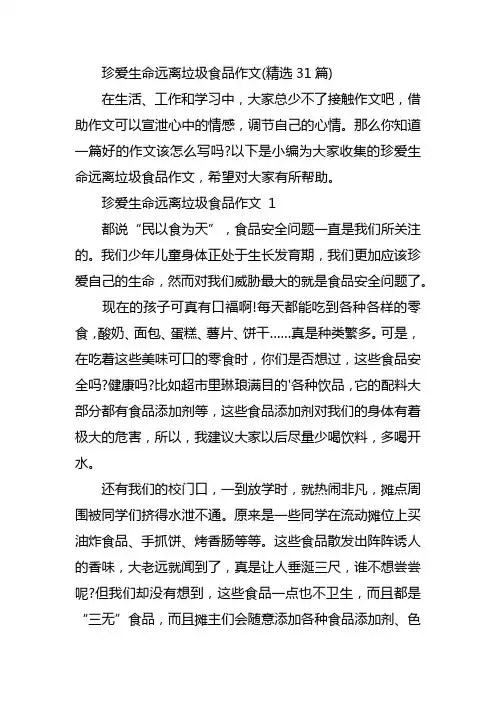 珍爱生命远离垃圾食品作文(精选 31 篇)

在生活、工作和学习中，大家总少不了接触作文吧，借助作文可以宣泄心中的情感，调节自己的心情。那么你知道一篇好的作文该怎么写吗?以下是小编为大家收集的珍爱生命远离垃圾食品作文，希望对大家有所帮助。

珍爱生命远离垃圾食品作文 1

都说“民以食为天”，食品安全问题一直是我们所关注的。我们少年儿童身体正处于生长发育期，我们更加应该珍爱自己的生命，然而对我们威胁最大的就是食品安全问题了。

现在的孩子可真有口福啊!每天都能吃到各种各样的零食，酸奶、面包、蛋糕、薯片、饼干……真是种类繁多。可是，在吃着这些美味可口的零食时，你们是否想过，这些食品安全吗?健康吗?比如超市里琳琅满目的'各种饮品，它的配料大部分都有食品添加剂等，这些食品添加剂对我们的身体有着极大的危害，所以，我建议大家以后尽量少喝饮料，多喝开水。

还有我们的校门口，一到放学时，就热闹非凡，摊点周围被同学们挤得水泄不通。原来是一些同学在流动摊位上买油炸食品、手抓饼、烤香肠等等。这些食品散发出阵阵诱人的香味，大老远就闻到了，真是让人垂涎三尺，谁不想尝尝呢?但我们却没有想到，这些食品一点也不卫生，而且都是“三无”食品，而且摊主们会随意添加各种食品添加剂、色